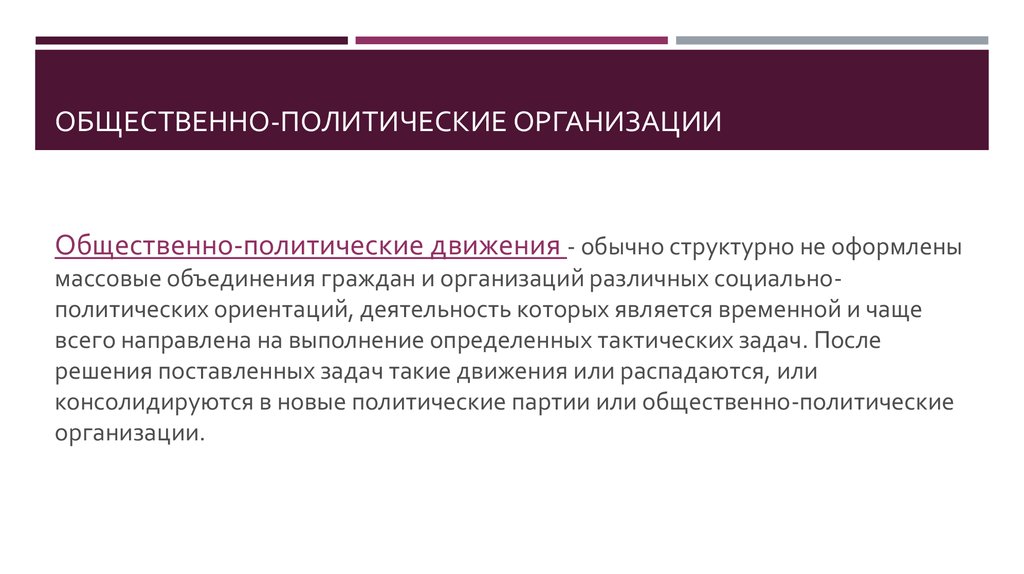 ОБЩЕСТВЕННО-ПОЛИТИЧЕСКИЕ ОРГАНИЗАЦИИ

Общественно-политические движения - обычно структурно не оформлены массовые объединения граждан и организаций различных социально-политических ориентаций, деятельность которых является временной и чаще всего направлена на выполнение определенных тактических задач. После решения поставленных задач такие движения или распадаются, или консолидируются в новые политические партии или общественно-политические организации.